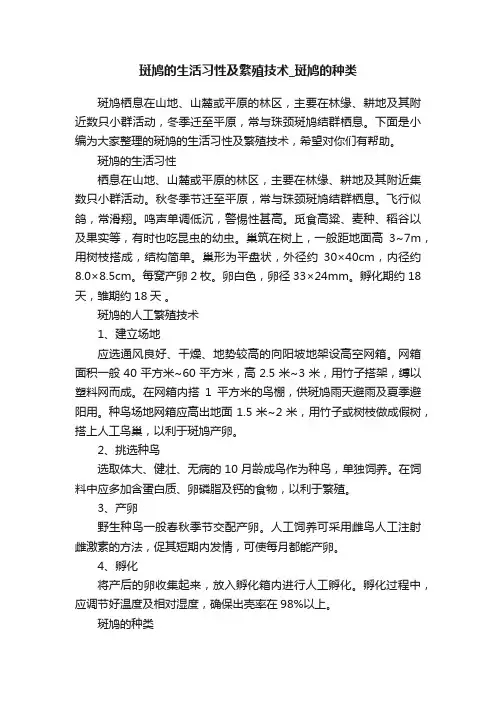 斑鸠的生活习性及繁殖技术_斑鸠的种类

斑鸠栖息在山地、山麓或平原的林区，主要在林缘、耕地及其附近数只小群活动，冬季迁至平原，常与珠颈斑鸠结群栖息。下面是小编为大家整理的斑鸠的生活习性及繁殖技术，希望对你们有帮助。

斑鸠的生活习性

栖息在山地、山麓或平原的林区，主要在林缘、耕地及其附近集数只小群活动。秋冬季节迁至平原，常与珠颈斑鸠结群栖息。飞行似鸽，常滑翔。鸣声单调低沉，警惕性甚高。觅食高粱、麦种、稻谷以及果实等，有时也吃昆虫的幼虫。巢筑在树上，一般距地面高 3~7m，用树枝搭成，结构简单。巢形为平盘状，外径约 30×40cm，内径约 8.0×8.5cm。每窝产卵 2 枚。卵白色，卵径 33×24mm。孵化期约 18 天，雏期约 18 天 。

斑鸠的人工繁殖技术

1、建立场地

应选通风良好、干燥、地势较高的向阳坡地架设高空网箱。网箱面积一般 40 平方米~60 平方米，高 2.5 米~3 米，用竹子搭架，缚以塑料网而成。在网箱内搭 1 平方米的鸟棚，供斑鸠雨天避雨及夏季避阳用。种鸟场地网箱应高出地面 1.5 米~2 米，用竹子或树枝做成假树，搭上人工鸟巢，以利于斑鸠产卵。

2、挑选种鸟

选取体大、健壮、无病的 10 月龄成鸟作为种鸟，单独饲养。在饲料中应多加含蛋白质、卵磷脂及钙的食物，以利于繁殖。

3、产卵

野生种鸟一般春秋季节交配产卵。人工饲养可采用雌鸟人工注射雌激素的方法，促其短期内发情，可使每月都能产卵。

4、孵化

将产后的卵收集起来，放入孵化箱内进行人工孵化。孵化过程中，应调节好温度及相对湿度，确保出壳率在 98%以上。

斑鸠的种类